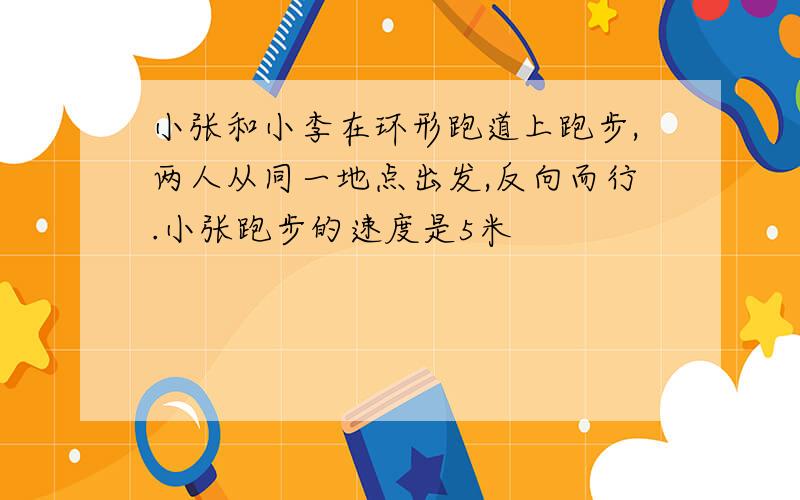 小张和小李在环形跑道上跑步,两人从同一地点出发,反向而行.小张跑步的速度是5米